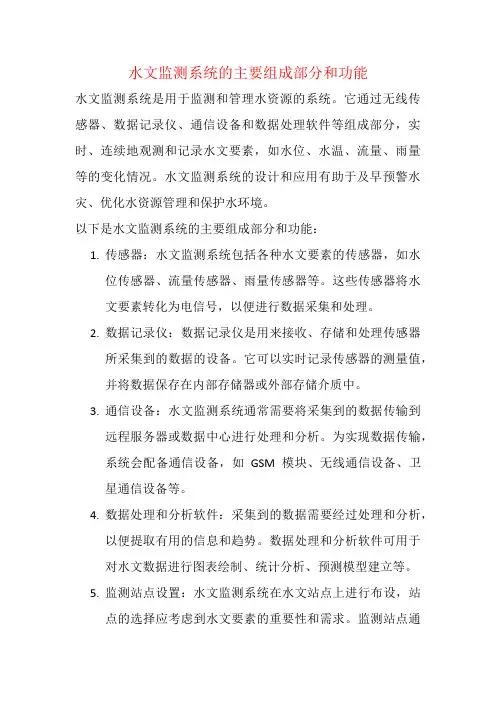 水文监测系统的主要组成部分和功能

水文监测系统是用于监测和管理水资源的系统。它通过无线传感器、数据记录仪、通信设备和数据处理软件等组成部分，实时、连续地观测和记录水文要素，如水位、水温、流量、雨量等的变化情况。水文监测系统的设计和应用有助于及早预警水灾、优化水资源管理和保护水环境。

以下是水文监测系统的主要组成部分和功能：

1. 传感器：水文监测系统包括各种水文要素的传感器，如水位传感器、流量传感器、雨量传感器等。这些传感器将水文要素转化为电信号，以便进行数据采集和处理。

2. 数据记录仪：数据记录仪是用来接收、存储和处理传感器所采集到的数据的设备。它可以实时记录传感器的测量值，并将数据保存在内部存储器或外部存储介质中。

3. 通信设备：水文监测系统通常需要将采集到的数据传输到远程服务器或数据中心进行处理和分析。为实现数据传输，系统会配备通信设备，如 GSM 模块、无线通信设备、卫星通信设备等。

4. 数据处理和分析软件：采集到的数据需要经过处理和分析，以便提取有用的信息和趋势。数据处理和分析软件可用于对水文数据进行图表绘制、统计分析、预测模型建立等。

5. 监测站点设置：水文监测系统在水文站点上进行布设，站点的选择应考虑到水文要素的重要性和需求。监测站点通